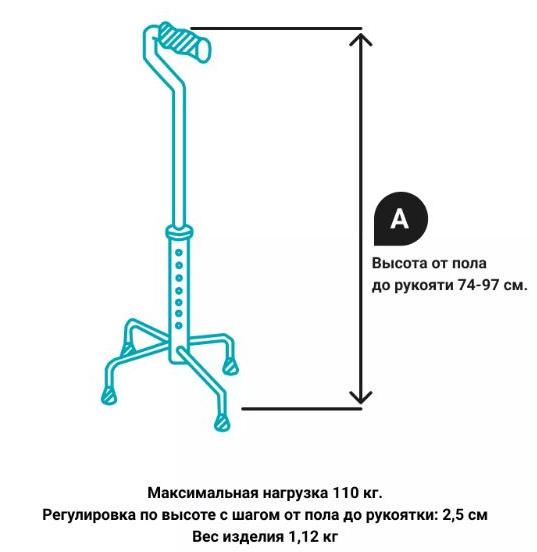 A

Высота от пола до рукояти 74-97 см.

Максимальная нагрузка 110 кг.
Регулировка по высоте с шагом от пола до рукоятки: 2,5 см
Вес изделия 1,12 кг